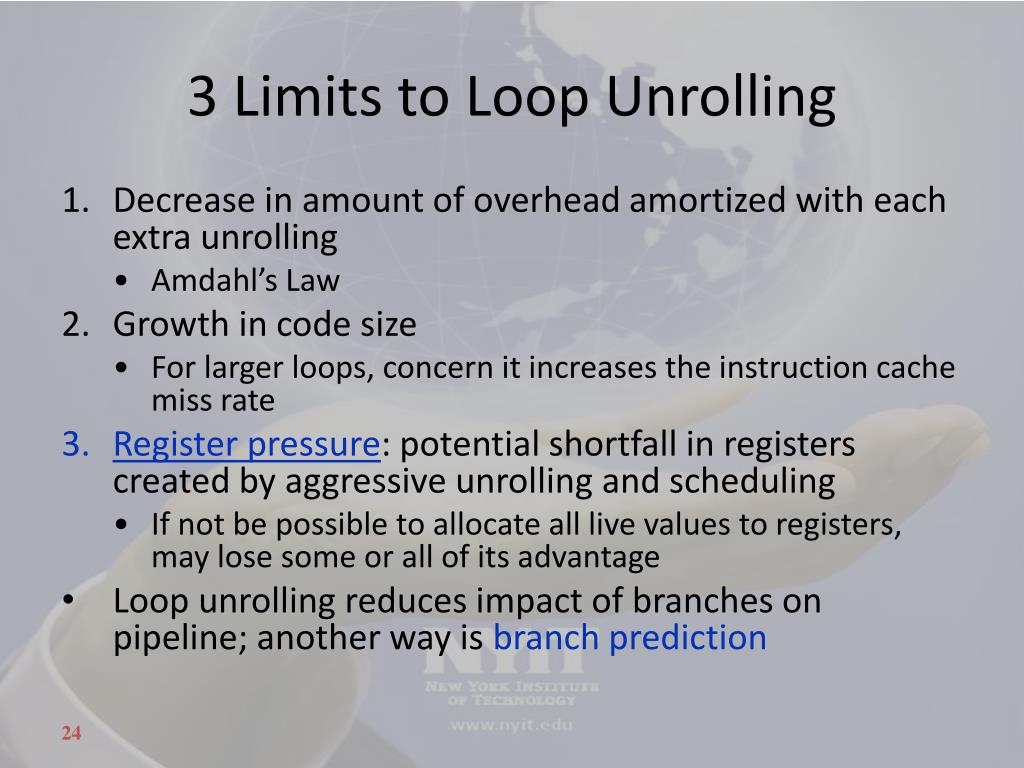 3 Limits to Loop Unrolling

1. Decrease in amount of overhead amortized with each extra unrolling
   • Amdahl's Law
2. Growth in code size
   • For larger loops, concern it increases the instruction cache miss rate
3. Register pressure: potential shortfall in registers created by aggressive unrolling and scheduling
   • If not be possible to allocate all live values to registers, may lose some or all of its advantage
• Loop unrolling reduces impact of branches on pipeline; another way is branch prediction

NYIT
NEW YORK INSTITUTE OF TECHNOLOGY
www.nyit.edu

24